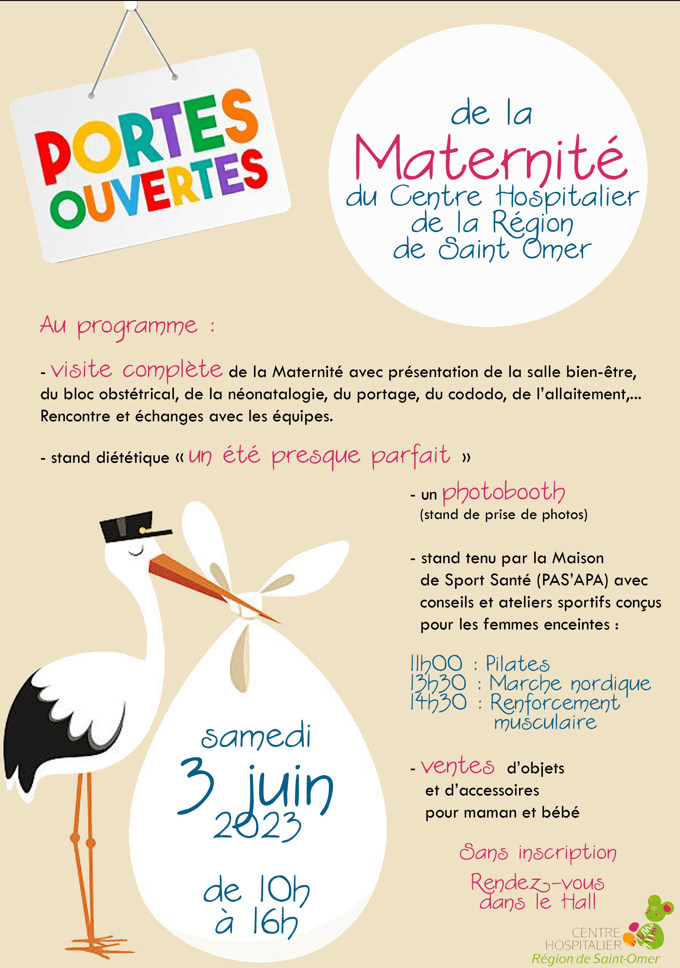 PORTES OUVERTES

de la
Maternité
du Centre Hospitalier
de la Région
de Saint Omer

Au programme :

- visite complète de la Maternité avec présentation de la salle bien-être, du bloc obstétrical, de la néonatalogie, du portage, du cododo, de l'allaitement,... Rencontre et échanges avec les équipes.

- stand diététique « un été presque parfait »

- un photobooth
(stand de prise de photos)

- stand tenu par la Maison de Sport Santé (PAS'APA) avec conseils et ateliers sportifs conçus pour les femmes enceintes :

11h00 : Pilates
13h30 : Marche nordique
14h30 : Renforcement musculaire

- ventes d'objets et d'accessoires pour maman et bébé

Sans inscription

Rendez-vous dans le Hall

samedi
3 juin
2023

de 10h
à 16h

CENTRE HOSPITALIER
Région de Saint-Omer